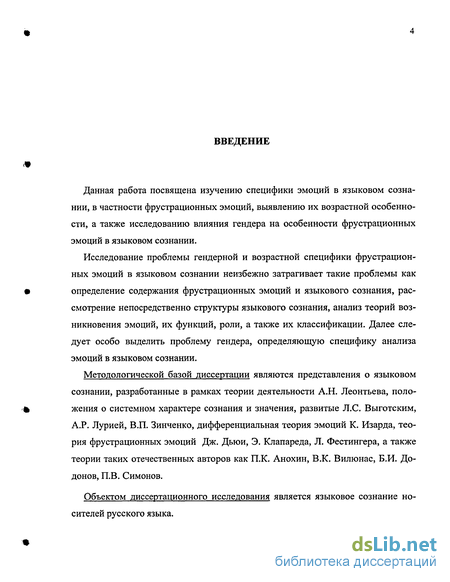 4

ВВЕДЕНИЕ

Данная работа посвящена изучению специфики эмоций в языковом сознании, в частности фрустрационных эмоций, выявлению их возрастной особенности, а также исследованию влияния гендера на особенности фрустрационных эмоций в языковом сознании.

Исследование проблемы гендерной и возрастной специфики фрустрационных эмоций в языковом сознании неизбежно затрагивает такие проблемы как определение содержания фрустрационных эмоций и языкового сознания, рассмотрение непосредственно структуры языкового сознания, анализ теорий возникновения эмоций, их функций, роли, а также их классификации. Далее следует особо выделить проблему гендера, определяющую специфику анализа эмоций в языковом сознании.

Методологической базой диссертации являются представления о языковом сознании, разработанные в рамках теории деятельности А.Н. Леонтьева, положения о системном характере сознания и значения, развитые Л.С. Выготским, А.Р. Лурией, В.П. Зинченко, дифференциальная теория эмоций К. Изарда, теория фрустрационных эмоций Дж. Дьюи, Э. Клапареда, Л. Фестингера, а также теории таких отечественных авторов как П.К. Анохин, В.К. Вилюнас, Б.И. Додонов, П.В. Симонов.

Объектом диссертационного исследования является языковое сознание носителей русского языка.

dsLib.net
библиотека диссертаций